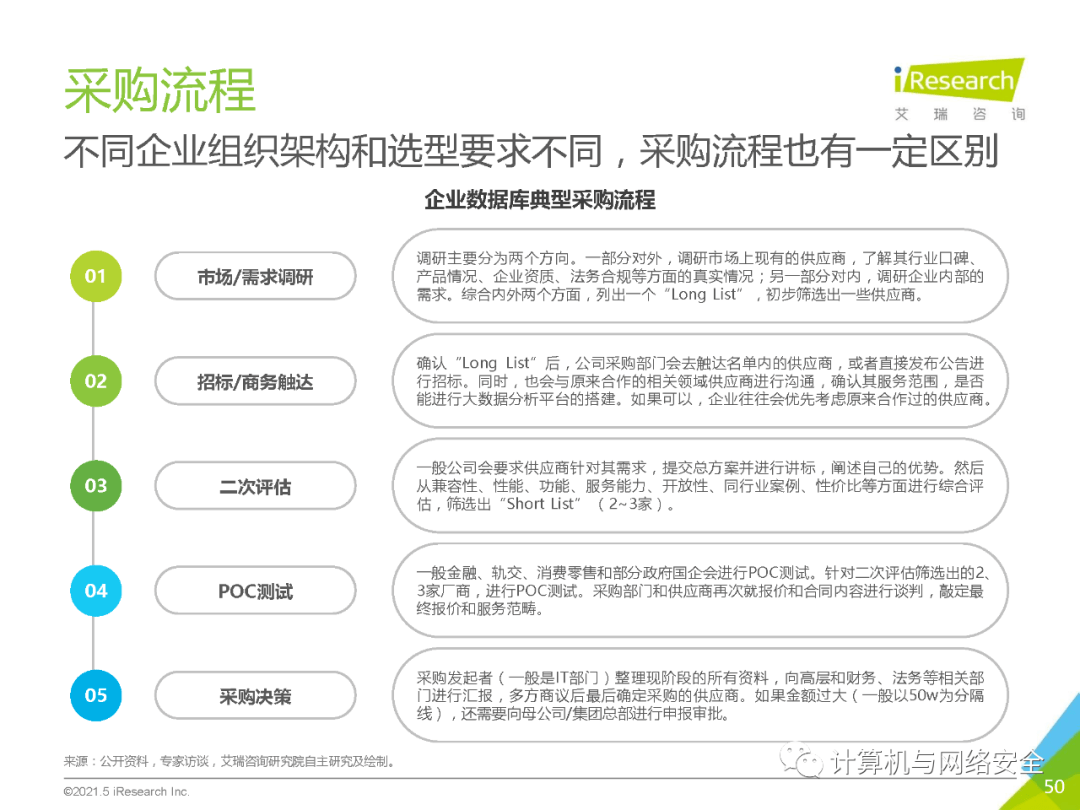 采购流程

iResearch
艾 瑞 咨 询

不同企业组织架构和选型要求不同，采购流程也有一定区别

企业数据库典型采购流程

01
市场/需求调研
调研主要分为两个方向。一部分对外，调研市场上现有的供应商，了解其行业口碑、产品情况、企业资质、法务合规等方面的真实情况；另一部分对内，调研企业内部的需求。综合内外两个方面，列出一个“Long List”，初步筛选出一些供应商。

02
招标/商务触达
确认“Long List”后，公司采购部门会去触达名单内的供应商，或者直接发布公告进行招标。同时，也会与原来合作的相关领域供应商进行沟通，确认其服务范围，是否能进行大数据分析平台的搭建。如果可以，企业往往会优先考虑原来合作过的供应商。

03
二次评估
一般公司会要求供应商针对其需求，提交总方案并进行讲标，阐述自己的优势。然后从兼容性、性能、功能、服务能力、开放性、同行业案例、性价比等方面进行综合评估，筛选出“Short List”（2~3家）。

04
POC测试
一般金融、轨交、消费零售和部分政府国企会进行POC测试。针对二次评估筛选出的2、3家厂商，进行POC测试。采购部门和供应商再次就报价和合同内容进行谈判，敲定最终报价和服务范畴。

05
采购决策
采购发起者（一般是IT部门）整理现阶段的所有资料，向高层和财务、法务等相关部门进行汇报，多方商议后最后确定采购的供应商。如果金额过大（一般以50w为分隔线），还需要向母公司/集团总部进行申报审批。

来源：公开资料，专家访谈，艾瑞咨询研究院自主研究及绘制。

©2021.5 iResearch Inc.

计算机与网络安全

50